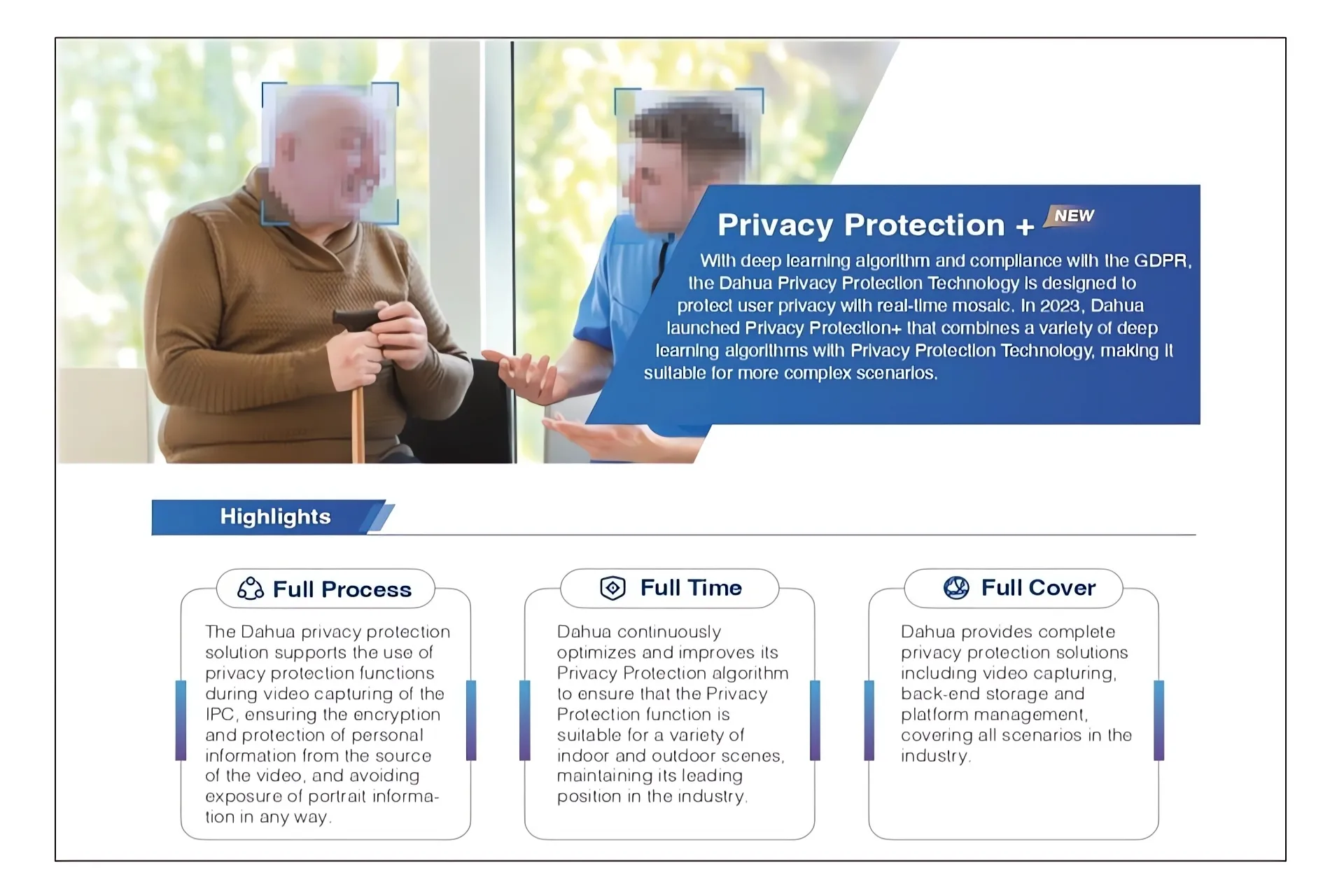 Privacy Protection + NEW

With deep learning algorithm and compliance with the GDPR, the Dahua Privacy Protection Technology is designed to protect user privacy with real-time mosaic. In 2023, Dahua launched Privacy Protection+ that combines a variety of deep learning algorithms with Privacy Protection Technology, making it suitable for more complex scenarios.

Highlights

Full Process

The Dahua privacy protection solution supports the use of privacy protection functions during video capturing of the IPC, ensuring the encryption and protection of personal information from the source of the video, and avoiding exposure of portrait information in any way.

Full Time

Dahua continuously optimizes and improves its Privacy Protection algorithm to ensure that the Privacy Protection function is suitable for a variety of indoor and outdoor scenes, maintaining its leading position in the industry.

Full Cover

Dahua provides complete privacy protection solutions including video capturing, back-end storage and platform management, covering all scenarios in the industry.